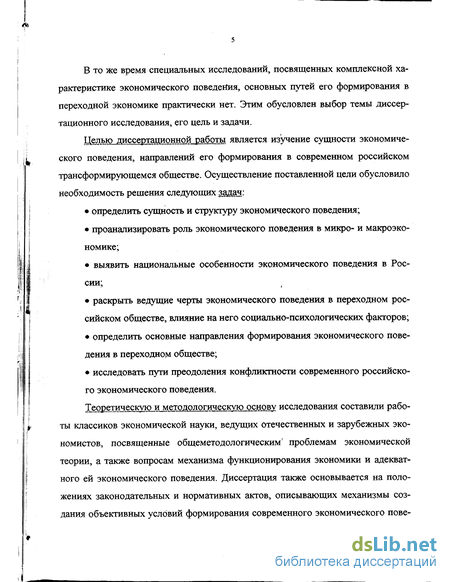 5

В то же время специальных исследований, посвященных комплексной характеристике экономического поведения, основных путей его формирования в переходной экономике практически нет. Этим обусловлен выбор темы диссертационного исследования, его цель и задачи.

Целью диссертационной работы является изучение сущности экономического поведения, направлений его формирования в современном российском трансформирующемся обществе. Осуществление поставленной цели обусловило необходимость решения следующих задач:

• определить сущность и структуру экономического поведения;

• проанализировать роль экономического поведения в микро- и макроэкономике;

• выявить национальные особенности экономического поведения в России;

• раскрыть ведущие черты экономического поведения в переходном российском обществе, влияние на него социально-психологических факторов;

• определить основные направления формирования экономического поведения в переходном обществе;

• исследовать пути преодоления конфликтности современного российского экономического поведения.

Теоретическую и методологическую основу исследования составили работы классиков экономической науки, ведущих отечественных и зарубежных экономистов, посвященные общеметодологическим проблемам экономической теории, а также вопросам механизма функционирования экономики и адекватного ей экономического поведения. Диссертация также основывается на положениях законодательных и нормативных актов, описывающих механизмы создания объективных условий формирования современного экономического пове-

dsLib.net
библиотека диссертаций